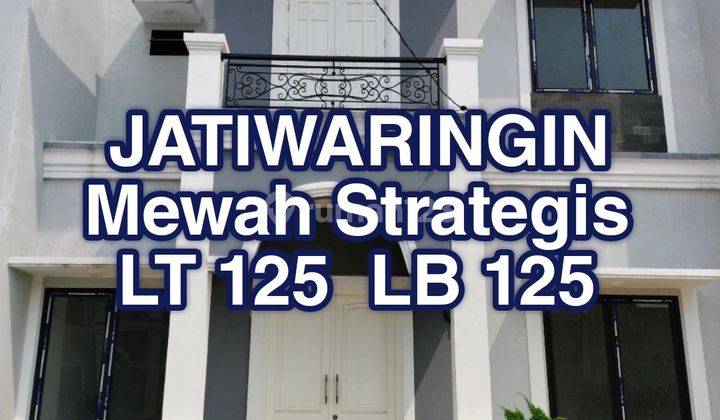 JATIWARINGIN
Mewah Strategis
LT 125 LB 125